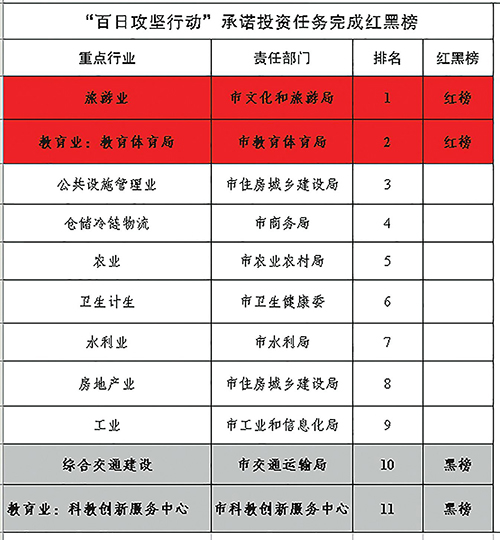 “百日攻坚行动”承诺投资任务完成红黑榜

| 重点行业 | 责任部门 | 排名 | 红黑榜 |
|---|---|---|---|
| 旅游业 | 市文化和旅游局 | 1 | 红榜 |
| 教育业：教育体育局 | 市教育体育局 | 2 | 红榜 |
| 公共设施管理业 | 市住房城乡建设局 | 3 | |
| 仓储冷链物流 | 市商务局 | 4 | |
| 农业 | 市农业农村局 | 5 | |
| 卫生计生 | 市卫生健康委 | 6 | |
| 水利业 | 市水利局 | 7 | |
| 房地产业 | 市住房城乡建设局 | 8 | |
| 工业 | 市工业和信息化局 | 9 | |
| 综合交通建设 | 市交通运输局 | 10 | 黑榜 |
| 教育业：科教创新服务中心 | 市科教创新服务中心 | 11 | 黑榜 |